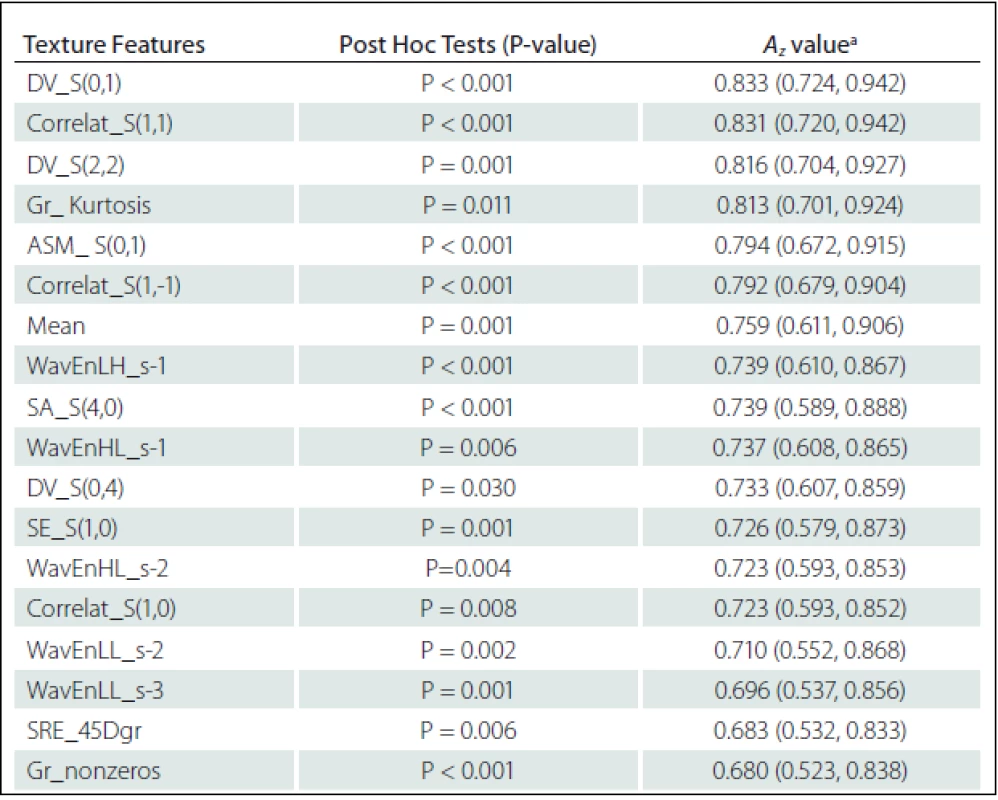 | Texture Features | Post Hoc Tests (P-value) | $A_z$ value$^a$ |
|---|---|---|
| DV_S(0,1) | P < 0.001 | 0.833 (0.724, 0.942) |
| Correlat_S(1,1) | P < 0.001 | 0.831 (0.720, 0.942) |
| DV_S(2,2) | P = 0.001 | 0.816 (0.704, 0.927) |
| Gr_ Kurtosis | P = 0.011 | 0.813 (0.701, 0.924) |
| ASM_ S(0,1) | P < 0.001 | 0.794 (0.672, 0.915) |
| Correlat_S(1,-1) | P < 0.001 | 0.792 (0.679, 0.904) |
| Mean | P = 0.001 | 0.759 (0.611, 0.906) |
| WavEnLH_s-1 | P < 0.001 | 0.739 (0.610, 0.867) |
| SA_S(4,0) | P < 0.001 | 0.739 (0.589, 0.888) |
| WavEnHL_s-1 | P = 0.006 | 0.737 (0.608, 0.865) |
| DV_S(0,4) | P = 0.030 | 0.733 (0.607, 0.859) |
| SE_S(1,0) | P = 0.001 | 0.726 (0.579, 0.873) |
| WavEnHL_s-2 | P=0.004 | 0.723 (0.593, 0.853) |
| Correlat_S(1,0) | P = 0.008 | 0.723 (0.593, 0.852) |
| WavEnLL_s-2 | P = 0.002 | 0.710 (0.552, 0.868) |
| WavEnLL_s-3 | P = 0.001 | 0.696 (0.537, 0.856) |
| SRE_45Dgr | P = 0.006 | 0.683 (0.532, 0.833) |
| Gr_nonzeros | P < 0.001 | 0.680 (0.523, 0.838) |